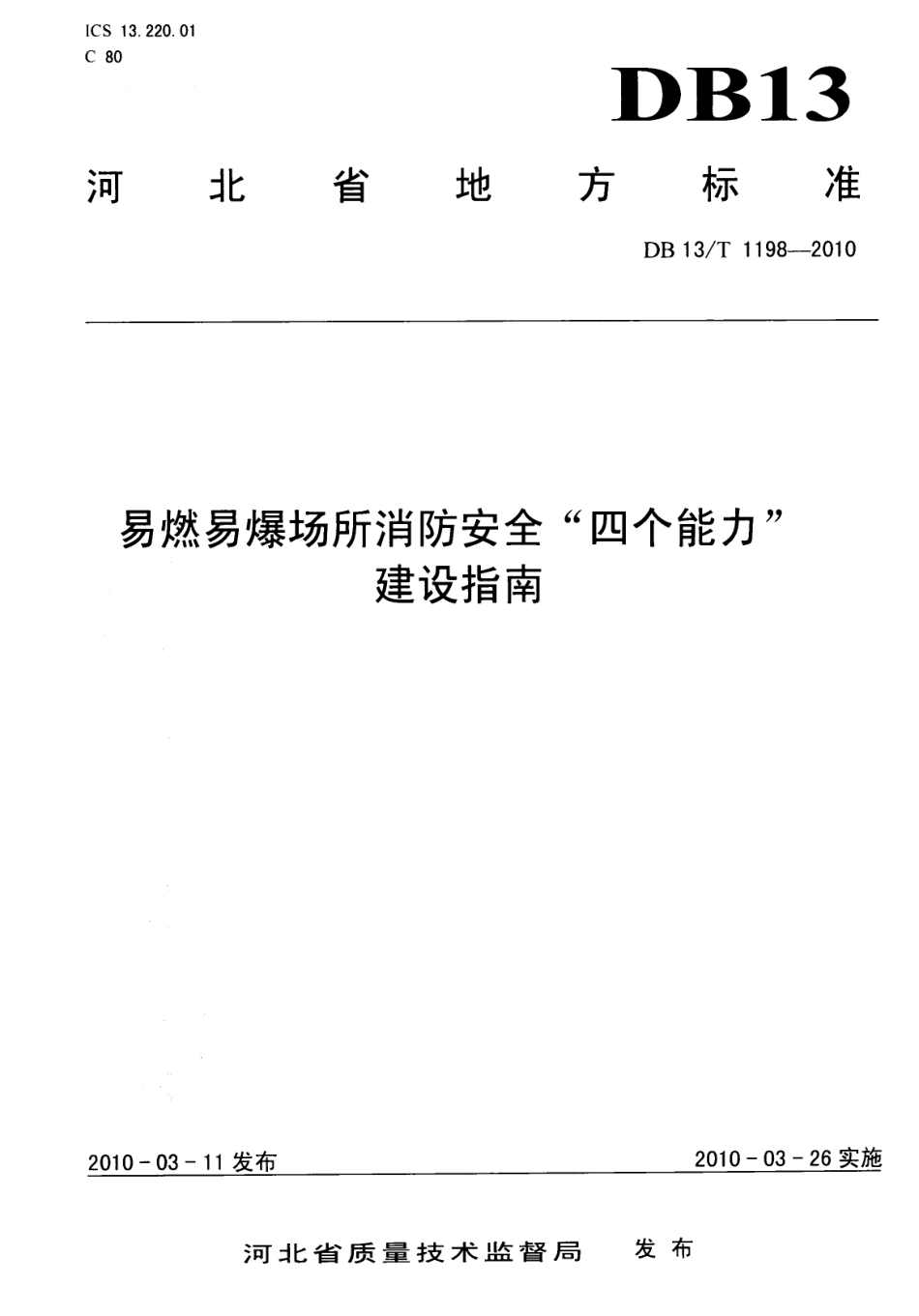 ICS 13.220.01
C 80

DB13

河北省地方标准

DB 13/T 1198—2010

易燃易爆场所消防安全“四个能力”建设指南

2010-03-11 发布

2010-03-26 实施

河北省质量技术监督局 发布